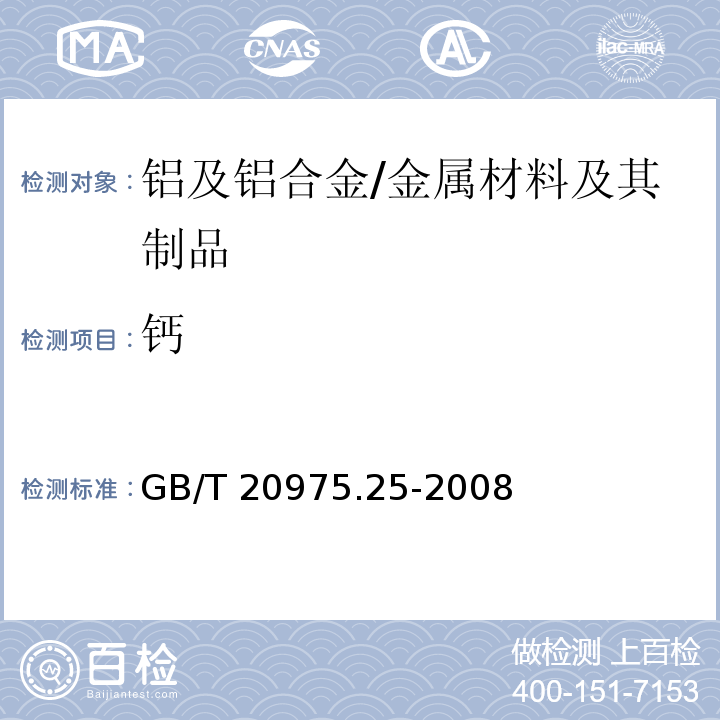 MA CNAS AL ilac-MRA

检测对象：铝及铝合金/金属材料及其制品

检测项目：钙

检测标准：GB/T 20975.25-2008

百检 Baijiantest.com

做检测 上百检
400-151-7153